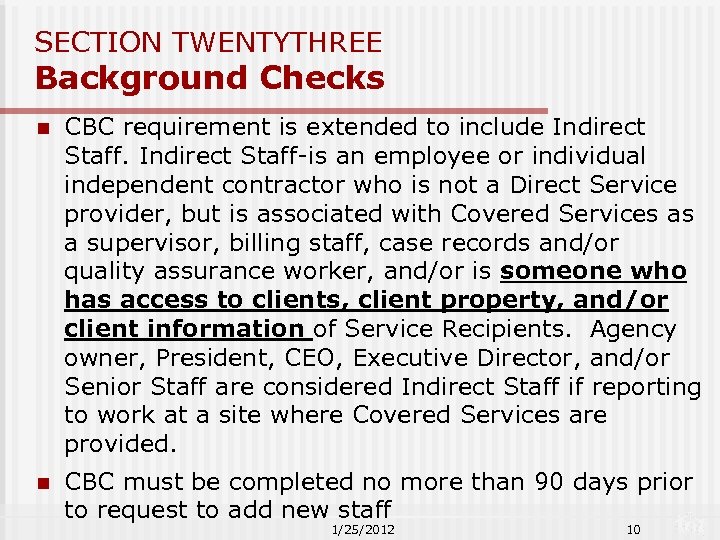 SECTION TWENTYTHREE
Background Checks

• CBC requirement is extended to include Indirect Staff. Indirect Staff-is an employee or individual independent contractor who is not a Direct Service provider, but is associated with Covered Services as a supervisor, billing staff, case records and/or quality assurance worker, and/or is someone who has access to clients, client property, and/or client information of Service Recipients. Agency owner, President, CEO, Executive Director, and/or Senior Staff are considered Indirect Staff if reporting to work at a site where Covered Services are provided.

• CBC must be completed no more than 90 days prior to request to add new staff

1/25/2012

10